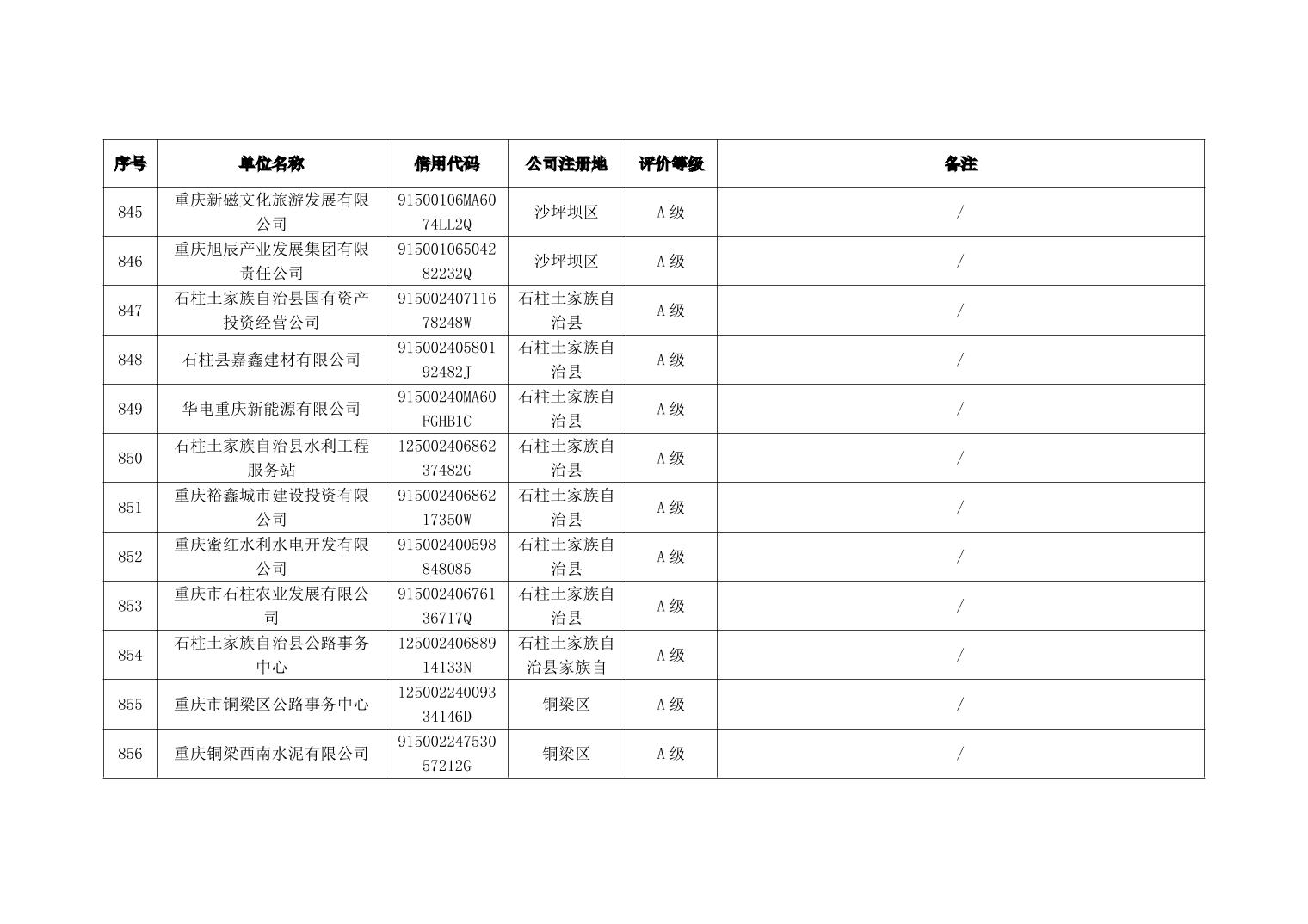 | 序号 | 单位名称 | 信用代码 | 公司注册地 | 评价等级 | 备注 |
|---|---|---|---|---|---|
| 845 | 重庆新磁文化旅游发展有限公司 | 91500106MA6074LL2Q | 沙坪坝区 | A级 | / |
| 846 | 重庆旭辰产业发展集团有限责任公司 | 91500106504282232Q | 沙坪坝区 | A级 | / |
| 847 | 石柱土家族自治县国有资产投资经营公司 | 91500240711678248W | 石柱土家族自治县 | A级 | / |
| 848 | 石柱县嘉鑫建材有限公司 | 91500240580192482J | 石柱土家族自治县 | A级 | / |
| 849 | 华电重庆新能源有限公司 | 91500240MA60FGHB1C | 石柱土家族自治县 | A级 | / |
| 850 | 石柱土家族自治县水利工程服务站 | 12500240686237482G | 石柱土家族自治县 | A级 | / |
| 851 | 重庆裕鑫城市建设投资有限公司 | 91500240686217350W | 石柱土家族自治县 | A级 | / |
| 852 | 重庆蜜红水利水电开发有限公司 | 915002400598848085 | 石柱土家族自治县 | A级 | / |
| 853 | 重庆市石柱农业发展有限公司 | 91500240676136717Q | 石柱土家族自治县 | A级 | / |
| 854 | 石柱土家族自治县公路事务中心 | 12500240688914133N | 石柱土家族自治县家族自 | A级 | / |
| 855 | 重庆市铜梁区公路事务中心 | 12500224009334146D | 铜梁区 | A级 | / |
| 856 | 重庆铜梁西南水泥有限公司 | 91500224753057212G | 铜梁区 | A级 | / |